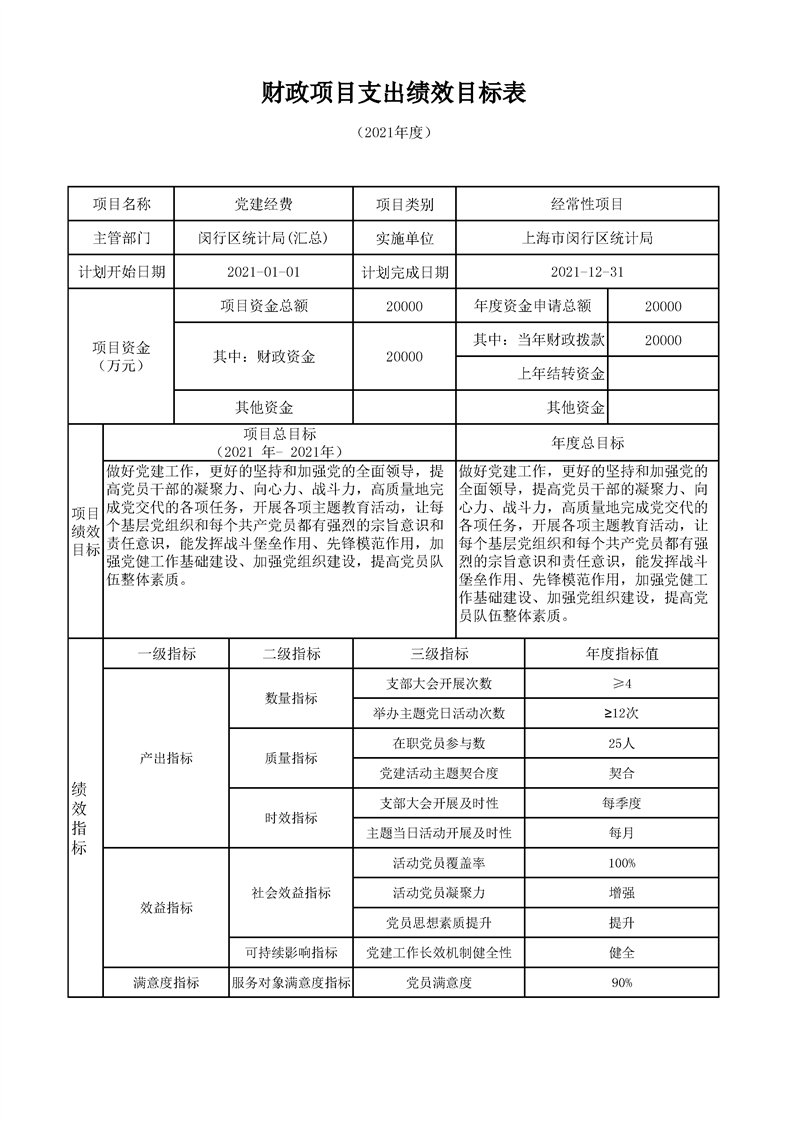 财政项目支出绩效目标表

（2021年度）

| 项目名称 | 党建经费 | 项目类别 | 经常性项目 |
|---|---|---|---|
| 主管部门 | 闵行区统计局(汇总) | 实施单位 | 上海市闵行区统计局 |
| 计划开始日期 | 2021-01-01 | 计划完成日期 | 2021-12-31 |

| 项目资金（万元） | 项目资金总额 | 20000 | 年度资金申请总额 | 20000 |
|---|---|---|---|---|
| | 其中：财政资金 | 20000 | 其中：当年财政拨款 | 20000 |
| | | | 上年结转资金 | |
| | 其他资金 | | 其他资金 | |

| 项目绩效目标 | 项目总目标（2021 年- 2021年） | 年度总目标 |
|---|---|---|
| | 做好党建工作，更好的坚持和加强党的全面领导，提高党员干部的凝聚力、向心力、战斗力，高质量地完成党交代的各项任务，开展各项主题教育活动，让每个基层党组织和每个共产党员都有强烈的宗旨意识和责任意识，能发挥战斗堡垒作用、先锋模范作用，加强党健工作基础建设、加强党组织建设，提高党员队伍整体素质。 | 做好党建工作，更好的坚持和加强党的全面领导，提高党员干部的凝聚力、向心力、战斗力，高质量地完成党交代的各项任务，开展各项主题教育活动，让每个基层党组织和每个共产党员都有强烈的宗旨意识和责任意识，能发挥战斗堡垒作用、先锋模范作用，加强党健工作基础建设、加强党组织建设，提高党员队伍整体素质。 |

| 绩效指标 | 一级指标 | 二级指标 | 三级指标 | 年度指标值 |
|---|---|---|---|---|
| | 产出指标 | 数量指标 | 支部大会开展次数 | ≥4 |
| | | | 举办主题党日活动次数 | ≥12次 |
| | | 质量指标 | 在职党员参与数 | 25人 |
| | | | 党建活动主题契合度 | 契合 |
| | | 时效指标 | 支部大会开展及时性 | 每季度 |
| | | | 主题当日活动开展及时性 | 每月 |
| | 效益指标 | 社会效益指标 | 活动党员覆盖率 | 100% |
| | | | 活动党员凝聚力 | 增强 |
| | | | 党员思想素质提升 | 提升 |
| | | 可持续影响指标 | 党建工作长效机制健全性 | 健全 |
| | 满意度指标 | 服务对象满意度指标 | 党员满意度 | 90% |